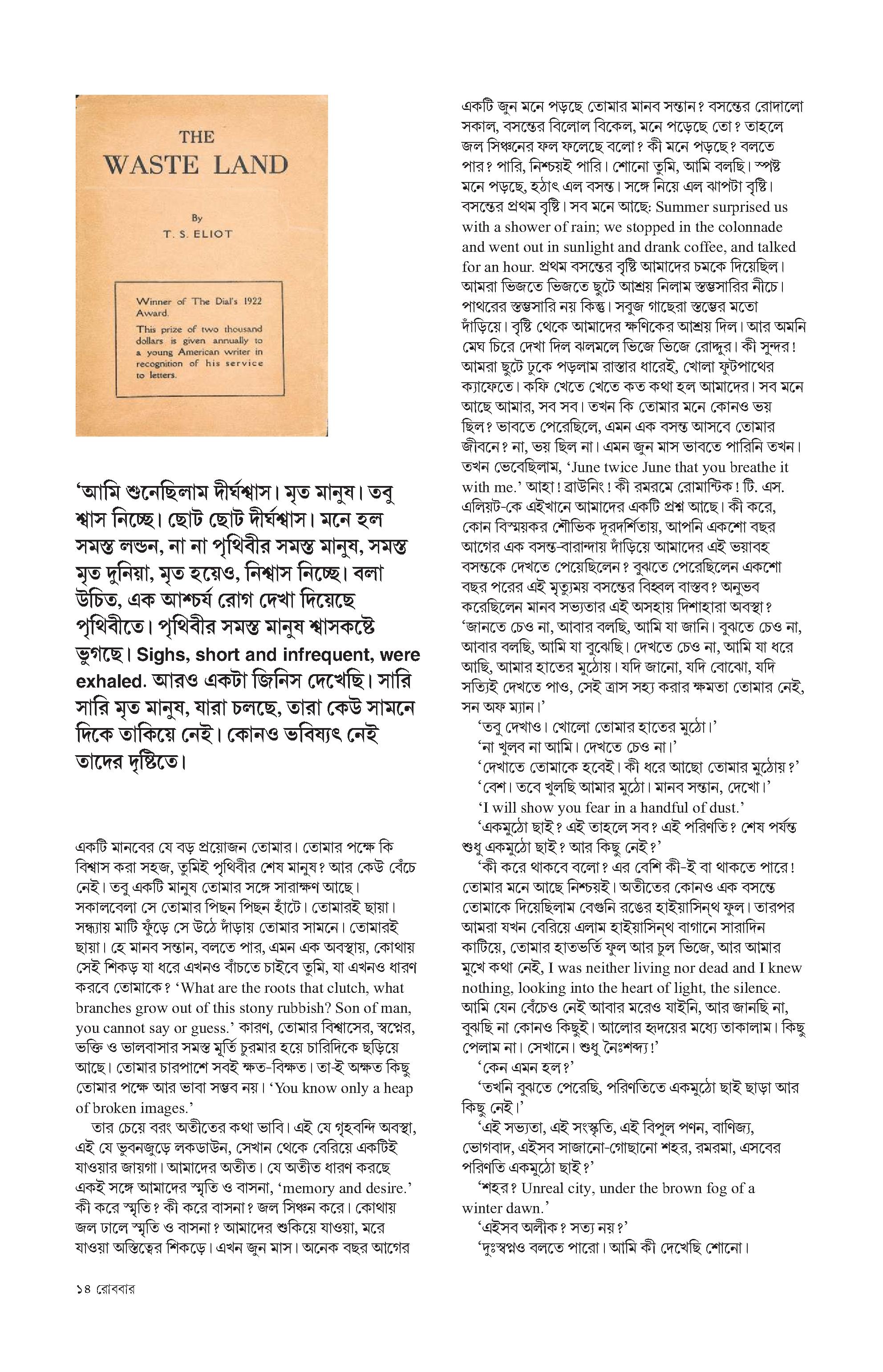 THE
WASTE LAND

By
T. S. ELIOT

Winner of The Dial's 1922 Award.
This prize of two thousand dollars is given annually to a young American writer in recognition of his service to letters.

'আমি শুনেছিলাম দীর্ঘশ্বাস। মৃত মানুষ। তবু শ্বাস নিচ্ছে। ছোট ছোট দীর্ঘশ্বাস। মনে হল সমস্ত লন্ডন, না না পৃথিবীর সমস্ত মানুষ, সমস্ত মৃত দুনিয়া, মৃত হয়েও, নিশ্বাস নিচ্ছে। বলা উচিত, এক আশ্চর্য রোগ দেখা দিয়েছে পৃথিবীতে। পৃথিবীর সমস্ত মানুষ শ্বাসকষ্টে ভুগছে। Sighs, short and infrequent, were exhaled. আরও একটা জিনিস দেখেছি। সারি সারি মৃত মানুষ, যারা চলছে, তারা কেউ সামনে দিকে তাকিয়ে নেই। কোনও ভবিষ্যৎ নেই তাদের দৃষ্টিতে।

একটি মানবের যে বড় প্রয়োজন তোমার। তোমার পক্ষে কি বিশ্বাস করা সহজ, তুমিই পৃথিবীর শেষ মানুষ? আর কেউ বেঁচে নেই। তবু একটি মানুষ তোমার সঙ্গে সারাক্ষণ আছে। সকালবেলা সে তোমার পিছন পিছন হাঁটে। তোমারই ছায়া। সন্ধ্যায় মাটি ফুঁড়ে সে উঠে দাঁড়ায় তোমার সামনে। তোমারই ছায়া। হে মানব সন্তান, বলতে পার, এমন এক অবস্থায়, কোথায় সেই শিকড় যা ধরে এখনও বাঁচতে চাইবে তুমি, যা এখনও ধারণ করবে তোমাকে? 'What are the roots that clutch, what branches grow out of this stony rubbish? Son of man, you cannot say or guess.' কারণ, তোমার বিশ্বাসের, স্বপ্নের, ভক্তি ও ভালবাসার সমস্ত মূর্তি চুরমার হয়ে চারিদিকে ছড়িয়ে আছে। তোমার চারপাশে সবই ক্ষত-বিক্ষত। তা-ই অক্ষত কিছু তোমার পক্ষে আর ভাবা সম্ভব নয়। 'You know only a heap of broken images.'

তার চেয়ে বরং অতীতের কথা ভাবি। এই যে গৃহবন্দি অবস্থা, এই যে ভুবনজুড়ে লকডাউন, সেখান থেকে বেরিয়ে একটিই যাওয়ার জায়গা। আমাদের অতীত। যে অতীত ধারণ করছে একই সঙ্গে আমাদের স্মৃতি ও বাসনা, 'memory and desire.' কী করে স্মৃতি? কী করে বাসনা? জল সিঞ্চন করে। কোথায় জল ঢালে স্মৃতি ও বাসনা? আমাদের শুকিয়ে যাওয়া, মরে যাওয়া অস্তিত্বের শিকড়ে। এখন জুন মাস। অনেক বছর আগের

একটি জুন মনে পড়ছে তোমার মানব সন্তান? বসন্তের রোদালো সকাল, বসন্তের বিলোল বিকেল, মনে পড়েছে তো? তাহলে জল সিঞ্চনের ফল ফলেছে বলো? কী মনে পড়ছে? বলতে পার? পারি, নিশ্চয়ই পারি। শোনো তুমি, আমি বলছি। স্পষ্ট মনে পড়ছে, হঠাৎ এল বসন্ত। সঙ্গে নিয়ে এল ঝাপটা বৃষ্টি। বসন্তের প্রথম বৃষ্টি। সব মনে আছে: Summer surprised us with a shower of rain; we stopped in the colonnade and went out in sunlight and drank coffee, and talked for an hour. প্রথম বসন্তের বৃষ্টি আমাদের চমকে দিয়েছিল। আমরা ভিজতে ভিজতে ছুটে আশ্রয় নিলাম স্তম্ভসারির নীচে। পাথরের স্তম্ভসারি নয় কিন্তু। সবুজ গাছেরা স্তম্ভের মতো দাঁড়িয়ে। বৃষ্টি থেকে আমাদের ক্ষণিকের আশ্রয় দিল। আর অমনি মেঘ চিরে দেখা দিল ঝলমলে ভিজে ভিজে রোদ্দুর। কী সুন্দর! আমরা ছুটে ঢুকে পড়লাম রাস্তার ধারেই, খোলা ফুটপাথের ক্যাফেতে। কফি খেতে খেতে কত কথা হল আমাদের। সব মনে আছে আমার, সব সব। তখন কি তোমার মনে কোনও ভয় ছিল? ভাবতে পেরেছিলে, এমন এক বসন্ত আসবে তোমার জীবনে? না, ভয় ছিল না। এমন জুন মাস ভাবতে পারিনি তখন। তখন ভেবেছিলাম, 'June twice June that you breathe it with me.' আহা! ব্রাউনিং! কী রমরমে রোমান্টিক! টি. এস. এলিয়ট-কে এইখানে আমাদের একটি প্রশ্ন আছে। কী করে, কোন বিস্ময়কর শৌভিক দূরদর্শিতায়, আপনি একশো বছর আগের এক বসন্ত-বারান্দায় দাঁড়িয়ে আমাদের এই ভয়াবহ বসন্তকে দেখতে পেয়েছিলেন? বুঝতে পেরেছিলেন একশো বছর পরের এই মৃত্যুময় বসন্তের বিহ্বল বাস্তব? অনুভব করেছিলেন মানব সভ্যতার এই অসহায় দিশাহারা অবস্থা?

'জানতে চেও না, আবার বলছি, আমি যা জানি। বুঝতে চেও না, আবার বলছি, আমি যা বুঝেছি। দেখতে চেও না, আমি যা ধরে আছি, আমার হাতের মুঠোয়। যদি জানো, যদি বোঝো, যদি সত্যিই দেখতে পাও, সেই ত্রাস সহ্য করার ক্ষমতা তোমার নেই, সন অফ ম্যান।'

'তবু দেখাও। খোলো তোমার হাতের মুঠো।'

'না খুলব না আমি। দেখতে চেও না।'

'দেখাতে তোমাকে হবেই। কী ধরে আছো তোমার মুঠোয়?'

'বেশ। তবে খুলছি আমার মুঠো। মানব সন্তান, দেখো।'

'I will show you fear in a handful of dust.'

'একমুঠো ছাই? এই তাহলে সব? এই পরিণতি? শেষ পর্যন্ত শুধু একমুঠো ছাই? আর কিছু নেই?'

'কী করে থাকবে বলো? এর বেশি কী-ই বা থাকতে পারে! তোমার মনে আছে নিশ্চয়ই। অতীতের কোনও এক বসন্তে তোমাকে দিয়েছিলাম বেগুনি রঙের হাইয়াসিন্থ ফুল। তারপর আমরা যখন বেরিয়ে এলাম হাইয়াসিন্থ বাগানে সারাদিন কাটিয়ে, তোমার হাতভর্তি ফুল আর চুল ভিজে, আর আমার মুখে কথা নেই, I was neither living nor dead and I knew nothing, looking into the heart of light, the silence. আমি যেন বেঁচেও নেই আবার মরেও যাইনি, আর জানছি না, বুঝছি না কোনও কিছুই। আলোর হৃদয়ের মধ্যে তাকালাম। কিছু পেলাম না। সেখানে। শুধু নৈঃশব্দ্য!'

'কেন এমন হল?'

'তখনি বুঝতে পেরেছি, পরিণতিতে একমুঠো ছাই ছাড়া আর কিছু নেই।'

'এই সভ্যতা, এই সংস্কৃতি, এই বিপুল পণন, বাণিজ্য, ভোগবাদ, এইসব সাজানো-গোছানো শহর, রমরমা, এসবের পরিণতি একমুঠো ছাই?'

'শহর? Unreal city, under the brown fog of a winter dawn.'

'এইসব অলীক? সত্য নয়?'

'দুঃস্বপ্নও বলতে পারো। আমি কী দেখেছি শোনো।

১৪ রোববার